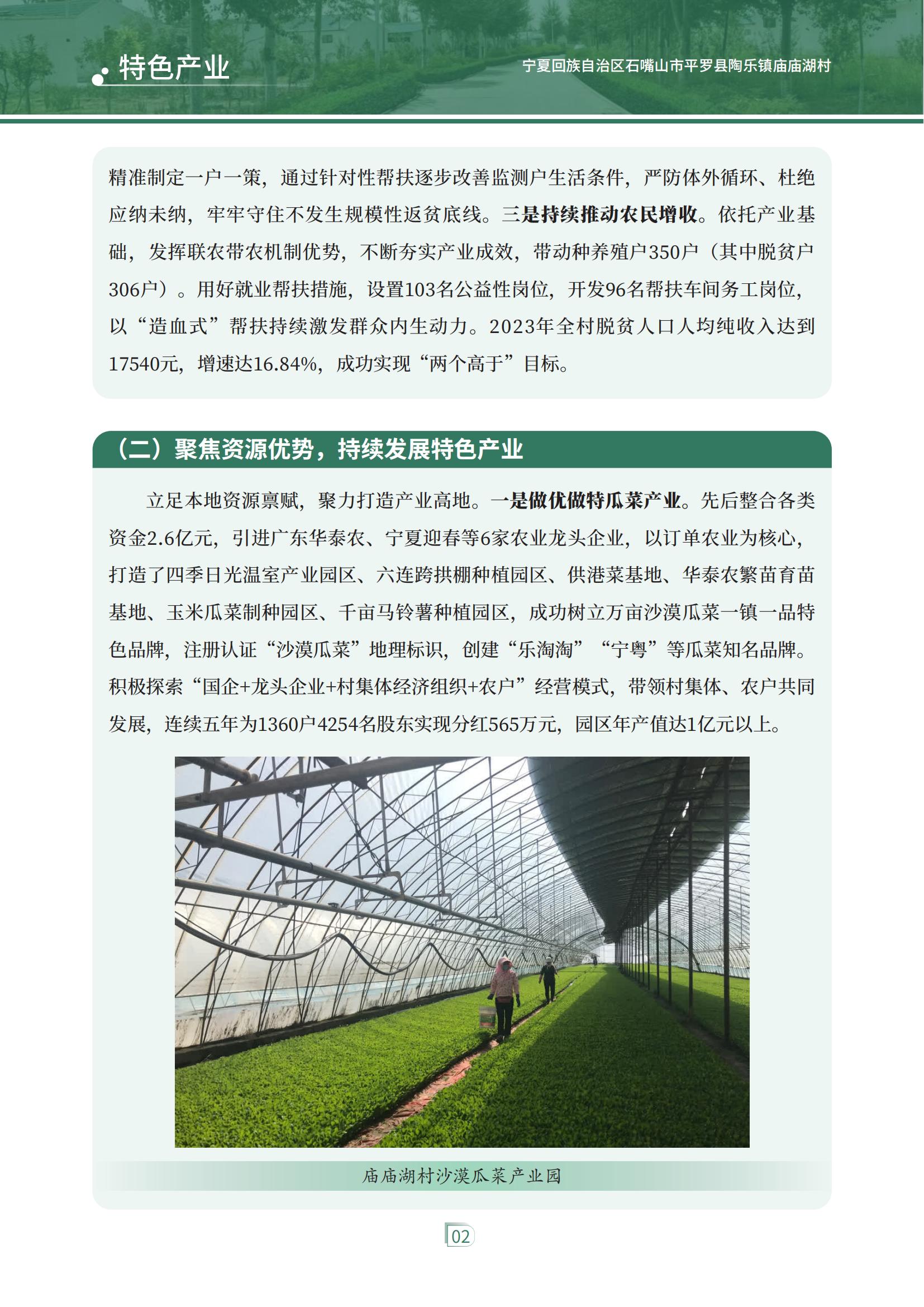 特色产业

宁夏回族自治区石嘴山市平罗县陶乐镇庙庙湖村

精准制定一户一策，通过针对性帮扶逐步改善监测户生活条件，严防体外循环、杜绝应纳未纳，牢牢守住不发生规模性返贫底线。三是持续推动农民增收。依托产业基础，发挥联农带农机制优势，不断夯实产业成效，带动种养殖户350户（其中脱贫户306户）。用好就业帮扶措施，设置103名公益性岗位，开发96名帮扶车间务工岗位，以“造血式”帮扶持续激发群众内生动力。2023年全村脱贫人口人均纯收入达到17540元，增速达16.84%，成功实现“两个高于”目标。

（二）聚焦资源优势，持续发展特色产业

立足本地资源禀赋，聚力打造产业高地。一是做优做特瓜菜产业。先后整合各类资金2.6亿元，引进广东华泰农、宁夏迎春等6家农业龙头企业，以订单农业为核心，打造了四季日光温室产业园区、六连跨拱棚种植园区、供港菜基地、华泰农繁苗育苗基地、玉米瓜菜制种园区、千亩马铃薯种植园区，成功树立万亩沙漠瓜菜一镇一品特色品牌，注册认证“沙漠瓜菜”地理标识，创建“乐淘淘”“宁粤”等瓜菜知名品牌。积极探索“国企+龙头企业+村集体经济组织+农户”经营模式，带领村集体、农户共同发展，连续五年为1360户4254名股东实现分红565万元，园区年产值达1亿元以上。

庙庙湖村沙漠瓜菜产业园

02